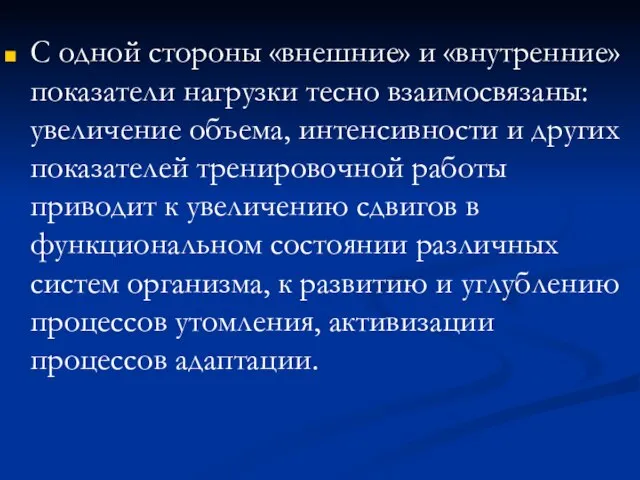 С одной стороны «внешние» и «внутренние» показатели нагрузки тесно взаимосвязаны: увеличение объема, интенсивности и других показателей тренировочной работы приводит к увеличению сдвигов в функциональном состоянии различных систем организма, к развитию и углублению процессов утомления, активизации процессов адаптации.